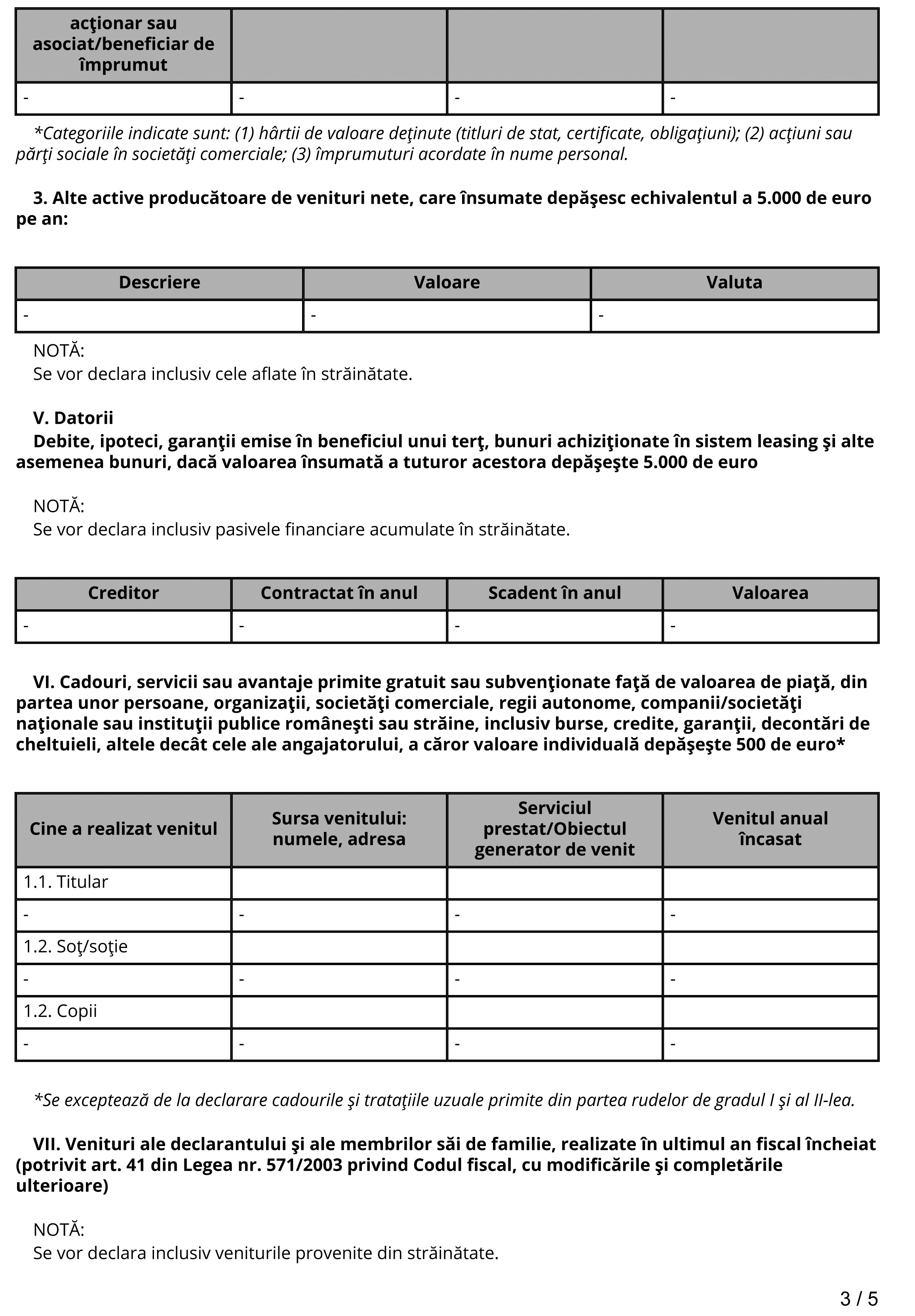 | acţionar sau asociat/beneficiar de împrumut | | | |
|---|---|---|---|
| - | - | - | - |

*Categoriile indicate sunt: (1) hârtii de valoare deţinute (titluri de stat, certificate, obligaţiuni); (2) acţiuni sau părţi sociale în societăţi comerciale; (3) împrumuturi acordate în nume personal.

3. Alte active producătoare de venituri nete, care însumate depăşesc echivalentul a 5.000 de euro pe an:

| Descriere | Valoare | Valuta |
|---|---|---|
| - | - | - |

NOTĂ:
Se vor declara inclusiv cele aflate în străinătate.

V. Datorii
Debite, ipoteci, garanţii emise în beneficiul unui terţ, bunuri achiziţionate în sistem leasing şi alte asemenea bunuri, dacă valoarea însumată a tuturor acestora depăşeşte 5.000 de euro

NOTĂ:
Se vor declara inclusiv pasivele financiare acumulate în străinătate.

| Creditor | Contractat în anul | Scadent în anul | Valoarea |
|---|---|---|---|
| - | - | - | - |

VI. Cadouri, servicii sau avantaje primite gratuit sau subvenţionate faţă de valoarea de piaţă, din partea unor persoane, organizaţii, societăţi comerciale, regii autonome, companii/societăţi naţionale sau instituţii publice româneşti sau străine, inclusiv burse, credite, garanţii, decontări de cheltuieli, altele decât cele ale angajatorului, a căror valoare individuală depăşeşte 500 de euro*

| Cine a realizat venitul | Sursa venitului: numele, adresa | Serviciul prestat/Obiectul generator de venit | Venitul anual încasat |
|---|---|---|---|
| 1.1. Titular | | | |
| - | - | - | - |
| 1.2. Soţ/soţie | | | |
| - | - | - | - |
| 1.2. Copii | | | |
| - | - | - | - |

*Se exceptează de la declarare cadourile şi trataţiile uzuale primite din partea rudelor de gradul I şi al II-lea.

VII. Venituri ale declarantului şi ale membrilor săi de familie, realizate în ultimul an fiscal încheiat (potrivit art. 41 din Legea nr. 571/2003 privind Codul fiscal, cu modificările şi completările ulterioare)

NOTĂ:
Se vor declara inclusiv veniturile provenite din străinătate.

3 / 5